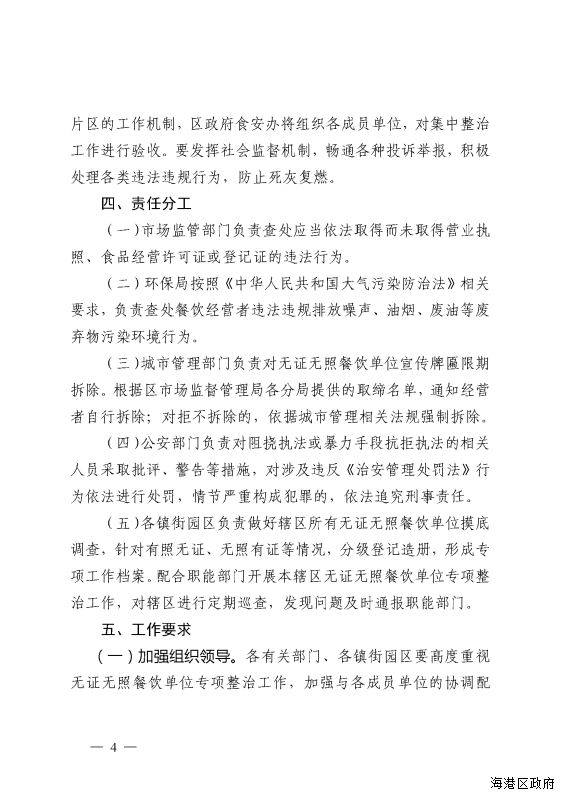 片区的工作机制，区政府食安办将组织各成员单位，对集中整治工作进行验收。要发挥社会监督机制，畅通各种投诉举报，积极处理各类违法违规行为，防止死灰复燃。

四、责任分工

（一）市场监管部门负责查处应当依法取得而未取得营业执照、食品经营许可证或登记证的违法行为。

（二）环保局按照《中华人民共和国大气污染防治法》相关要求，负责查处餐饮经营者违法违规排放噪声、油烟、废油等废弃物污染环境行为。

（三）城市管理部门负责对无证无照餐饮单位宣传牌匾限期拆除。根据区市场监督管理局各分局提供的取缔名单，通知经营者自行拆除；对拒不拆除的，依据城市管理相关法规强制拆除。

（四）公安部门负责对阻挠执法或暴力手段抗拒执法的相关人员采取批评、警告等措施，对涉及违反《治安管理处罚法》行为依法进行处罚，情节严重构成犯罪的，依法追究刑事责任。

（五）各镇街园区负责做好辖区所有无证无照餐饮单位摸底调查，针对有照无证、无照有证等情况，分级登记造册，形成专项工作档案。配合职能部门开展本辖区无证无照餐饮单位专项整治工作，对辖区进行定期巡查，发现问题及时通报职能部门。

五、工作要求

（一）加强组织领导。各有关部门、各镇街园区要高度重视无证无照餐饮单位专项整治工作，加强与各成员单位的协调配

— 4 —

海港区政府